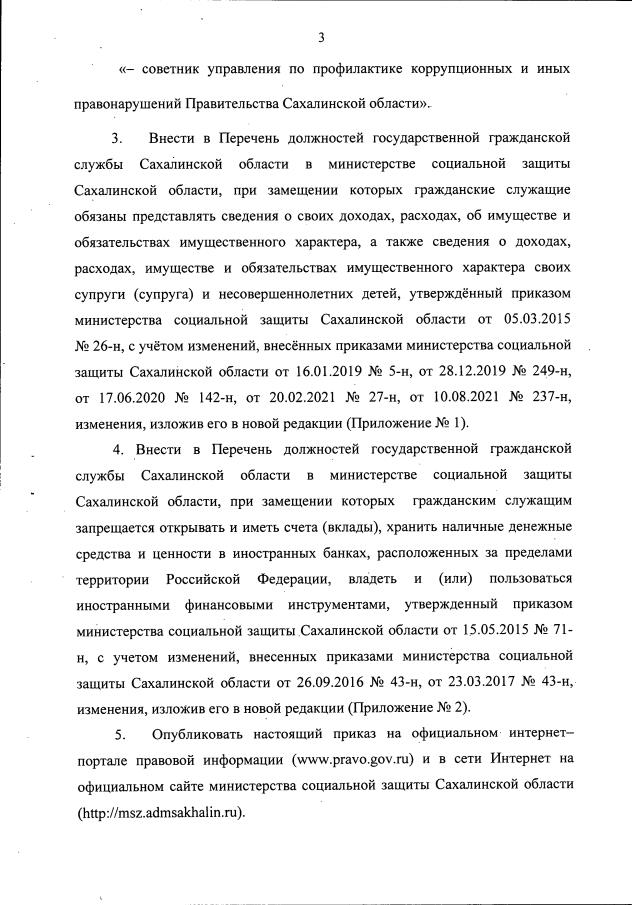 3

«– советник управления по профилактике коррупционных и иных правонарушений Правительства Сахалинской области».

3. Внести в Перечень должностей государственной гражданской службы Сахалинской области в министерстве социальной защиты Сахалинской области, при замещении которых гражданские служащие обязаны представлять сведения о своих доходах, расходах, об имуществе и обязательствах имущественного характера, а также сведения о доходах, расходах, имуществе и обязательствах имущественного характера своих супруги (супруга) и несовершеннолетних детей, утверждённый приказом министерства социальной защиты Сахалинской области от 05.03.2015 № 26-н, с учётом изменений, внесённых приказами министерства социальной защиты Сахалинской области от 16.01.2019 № 5-н, от 28.12.2019 № 249-н, от 17.06.2020 № 142-н, от 20.02.2021 № 27-н, от 10.08.2021 № 237-н, изменения, изложив его в новой редакции (Приложение № 1).

4. Внести в Перечень должностей государственной гражданской службы Сахалинской области в министерстве социальной защиты Сахалинской области, при замещении которых гражданским служащим запрещается открывать и иметь счета (вклады), хранить наличные денежные средства и ценности в иностранных банках, расположенных за пределами территории Российской Федерации, владеть и (или) пользоваться иностранными финансовыми инструментами, утвержденный приказом министерства социальной защиты Сахалинской области от 15.05.2015 № 71-н, с учетом изменений, внесенных приказами министерства социальной защиты Сахалинской области от 26.09.2016 № 43-н, от 23.03.2017 № 43-н, изменения, изложив его в новой редакции (Приложение № 2).

5. Опубликовать настоящий приказ на официальном интернет–портале правовой информации (www.pravo.gov.ru) и в сети Интернет на официальном сайте министерства социальной защиты Сахалинской области (http://msz.admsakhalin.ru).